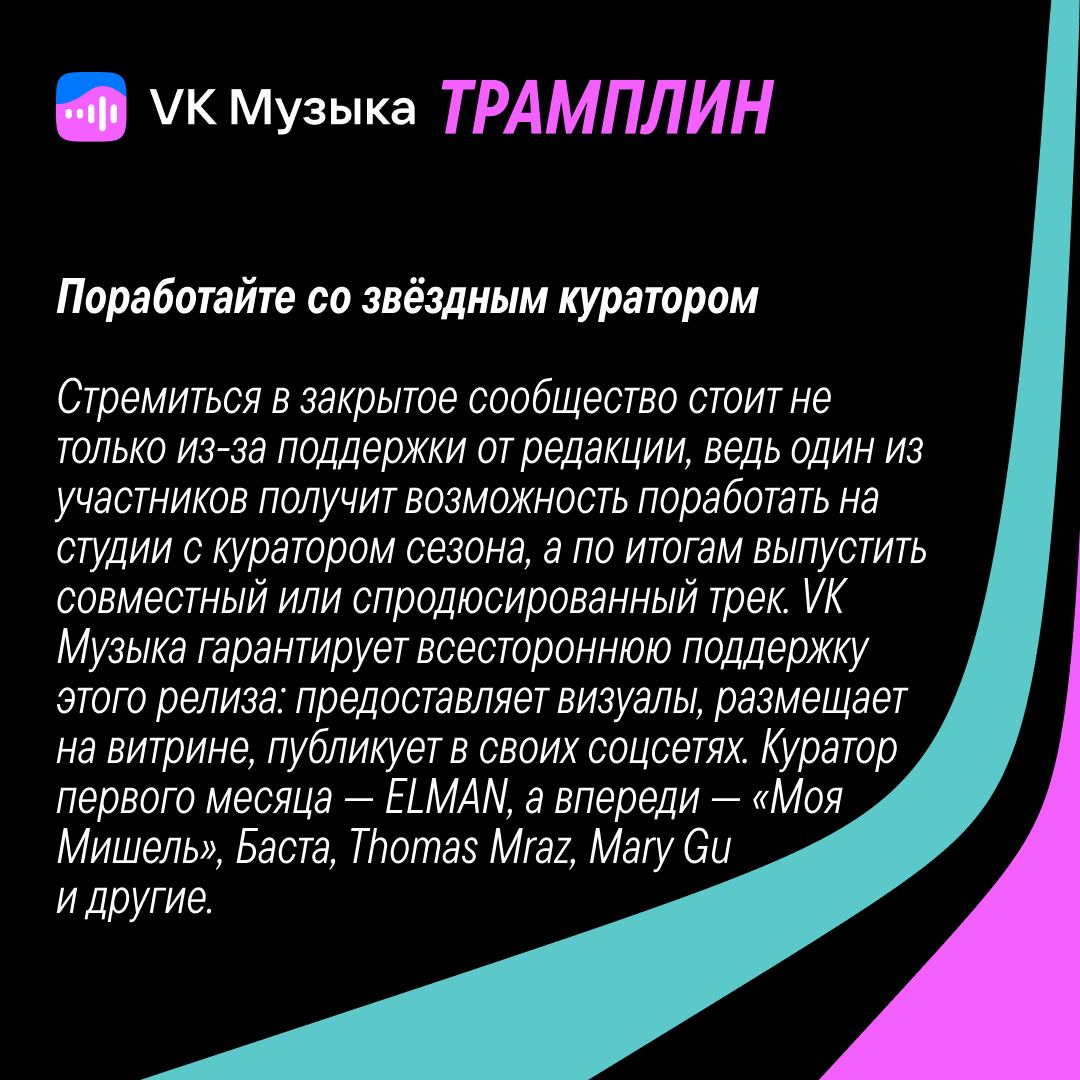 VK Музыка ТРАМПЛИН

Поработайте со звёздным куратором

Стремиться в закрытое сообщество стоит не только из-за поддержки от редакции, ведь один из участников получит возможность поработать на студии с куратором сезона, а по итогам выпустить совместный или спродюсированный трек. VK Музыка гарантирует всестороннюю поддержку этого релиза: предоставляет визуалы, размещает на витрине, публикует в своих соцсетях. Куратор первого месяца — ELMAN, а впереди — «Моя Мишель», Баста, Thomas Mraz, Mary Gu и другие.